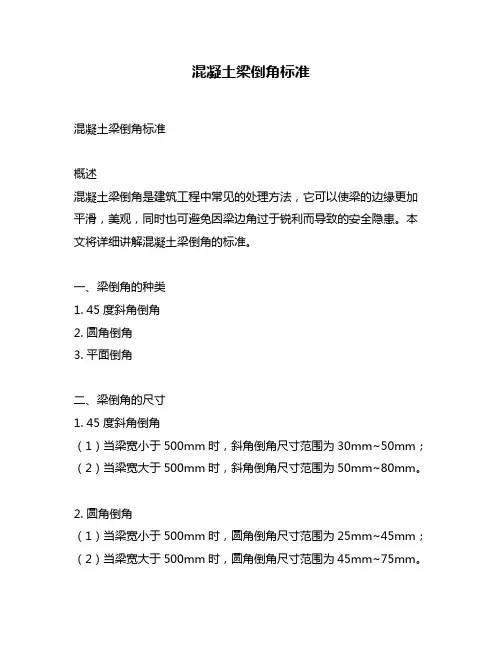 混凝土梁倒角标准

混凝土梁倒角标准

概述
混凝土梁倒角是建筑工程中常见的处理方法，它可以使梁的边缘更加平滑，美观，同时也可避免因梁边角过于锐利而导致的安全隐患。本文将详细讲解混凝土梁倒角的标准。

一、梁倒角的种类
1. 45 度斜角倒角
2. 圆角倒角
3. 平面倒角

二、梁倒角的尺寸
1. 45 度斜角倒角
（1）当梁宽小于 500mm 时，斜角倒角尺寸范围为 30mm~50mm；
（2）当梁宽大于 500mm 时，斜角倒角尺寸范围为 50mm~80mm。

2. 圆角倒角
（1）当梁宽小于 500mm 时，圆角倒角尺寸范围为 25mm~45mm；
（2）当梁宽大于 500mm 时，圆角倒角尺寸范围为 45mm~75mm。